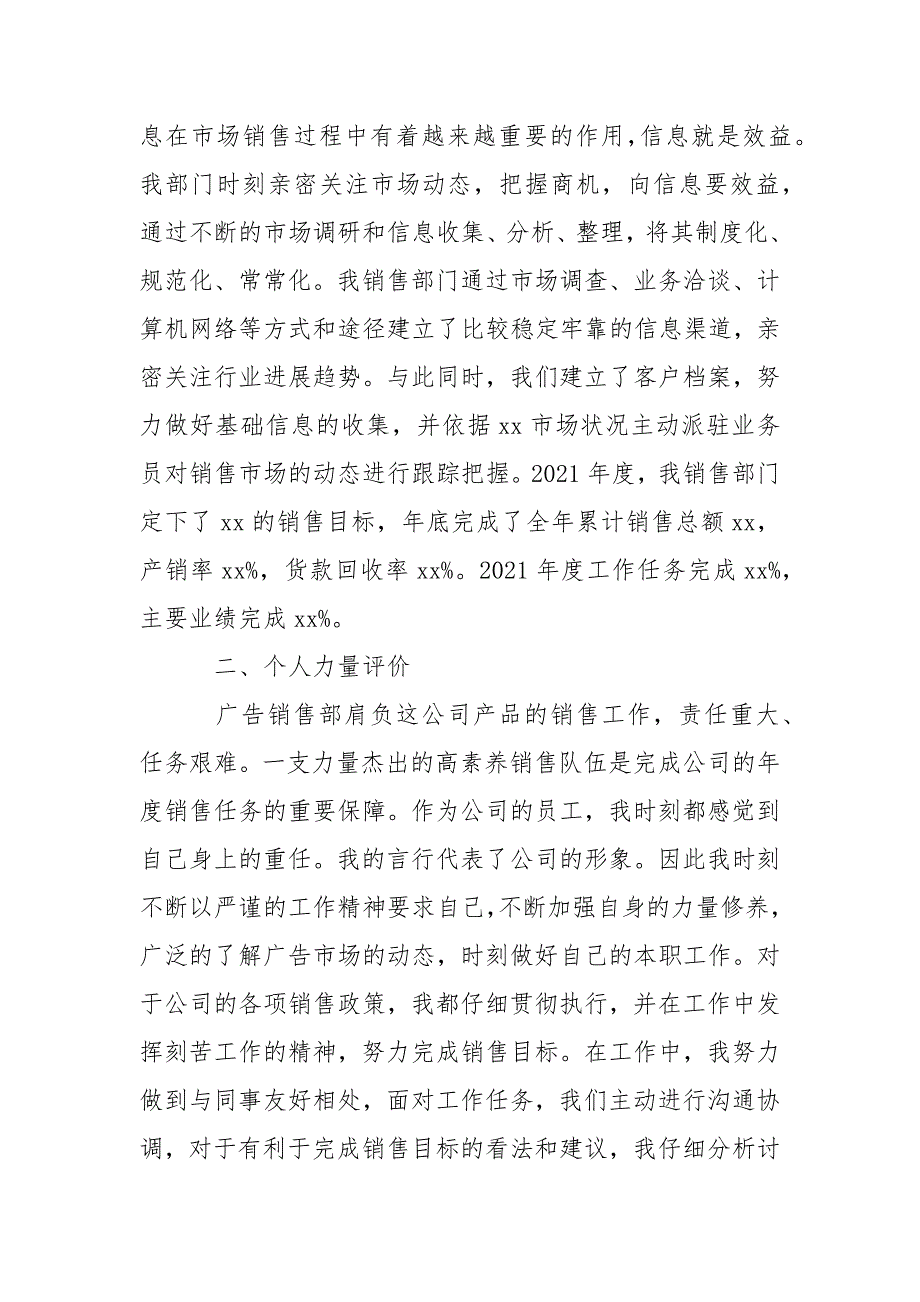 息在市场销售过程中有着越来越重要的作用,信息就是效益。我部门时刻亲密关注市场动态，把握商机，向信息要效益，通过不断的市场调研和信息收集、分析、整理，将其制度化、规范化、常常化。我销售部门通过市场调查、业务洽谈、计算机网络等方式和途径建立了比较稳定牢靠的信息渠道，亲密关注行业进展趋势。与此同时，我们建立了客户档案，努力做好基础信息的收集，并依据 xx 市场状况主动派驻业务员对销售市场的动态进行跟踪把握。2021 年度，我销售部门定下了 xx 的销售目标，年底完成了全年累计销售总额 xx，产销率 xx%，货款回收率 xx%。2021 年度工作任务完成 xx%，主要业绩完成 xx%。

二、个人力量评价

广告销售部肩负这公司产品的销售工作，责任重大、任务艰难。一支力量杰出的高素养销售队伍是完成公司的年度销售任务的重要保障。作为公司的员工，我时刻都感觉到自己身上的重任。我的言行代表了公司的形象。因此我时刻不断以严谨的工作精神要求自己,不断加强自身的力量修养，广泛的了解广告市场的动态，时刻做好自己的本职工作。对于公司的各项销售政策，我都仔细贯彻执行，并在工作中发挥刻苦工作的精神，努力完成销售目标。在工作中，我努力做到与同事友好相处，面对工作任务，我们主动进行沟通协调，对于有利于完成销售目标的看法和建议，我仔细分析讨